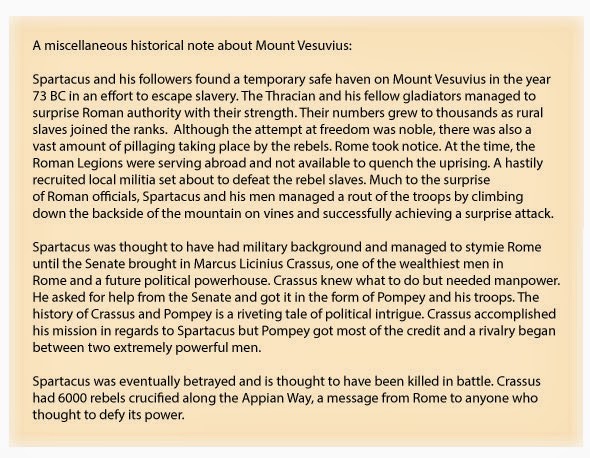 A miscellaneous historical note about Mount Vesuvius:

Spartacus and his followers found a temporary safe haven on Mount Vesuvius in the year 73 BC in an effort to escape slavery. The Thracian and his fellow gladiators managed to surprise Roman authority with their strength. Their numbers grew to thousands as rural slaves joined the ranks. Although the attempt at freedom was noble, there was also a vast amount of pillaging taking place by the rebels. Rome took notice. At the time, the Roman Legions were serving abroad and not available to quench the uprising. A hastily recruited local militia set about to defeat the rebel slaves. Much to the surprise of Roman officials, Spartacus and his men managed a rout of the troops by climbing down the backside of the mountain on vines and successfully achieving a surprise attack.

Spartacus was thought to have had military background and managed to stymie Rome until the Senate brought in Marcus Licinius Crassus, one of the wealthiest men in Rome and a future political powerhouse. Crassus knew what to do but needed manpower. He asked for help from the Senate and got it in the form of Pompey and his troops. The history of Crassus and Pompey is a riveting tale of political intrigue. Crassus accomplished his mission in regards to Spartacus but Pompey got most of the credit and a rivalry began between two extremely powerful men.

Spartacus was eventually betrayed and is thought to have been killed in battle. Crassus had 6000 rebels crucified along the Appian Way, a message from Rome to anyone who thought to defy its power.